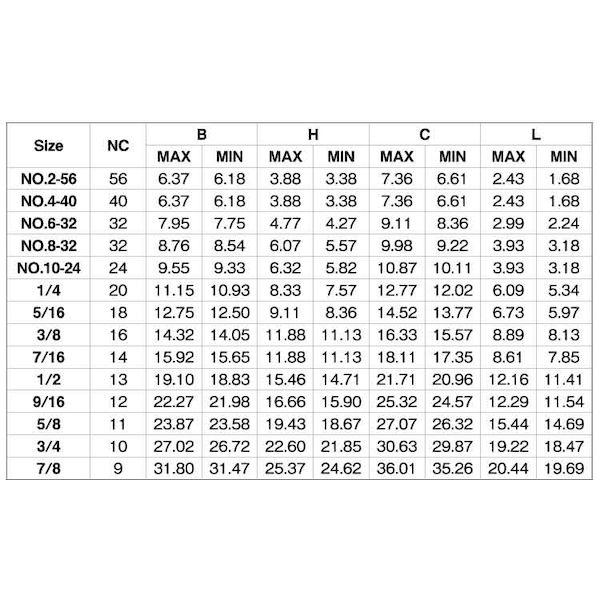 | Size | NC | B | | H | | C | | L | |
|---|---|---|---|---|---|---|---|---|---|
| | | MAX | MIN | MAX | MIN | MAX | MIN | MAX | MIN |
| NO.2-56 | 56 | 6.37 | 6.18 | 3.88 | 3.38 | 7.36 | 6.61 | 2.43 | 1.68 |
| NO.4-40 | 40 | 6.37 | 6.18 | 3.88 | 3.38 | 7.36 | 6.61 | 2.43 | 1.68 |
| NO.6-32 | 32 | 7.95 | 7.75 | 4.77 | 4.27 | 9.11 | 8.36 | 2.99 | 2.24 |
| NO.8-32 | 32 | 8.76 | 8.54 | 6.07 | 5.57 | 9.98 | 9.22 | 3.93 | 3.18 |
| NO.10-24 | 24 | 9.55 | 9.33 | 6.32 | 5.82 | 10.87 | 10.11 | 3.93 | 3.18 |
| 1/4 | 20 | 11.15 | 10.93 | 8.33 | 7.57 | 12.77 | 12.02 | 6.09 | 5.34 |
| 5/16 | 18 | 12.75 | 12.50 | 9.11 | 8.36 | 14.52 | 13.77 | 6.73 | 5.97 |
| 3/8 | 16 | 14.32 | 14.05 | 11.88 | 11.13 | 16.33 | 15.57 | 8.89 | 8.13 |
| 7/16 | 14 | 15.92 | 15.65 | 11.88 | 11.13 | 18.11 | 17.35 | 8.61 | 7.85 |
| 1/2 | 13 | 19.10 | 18.83 | 15.46 | 14.71 | 21.71 | 20.96 | 12.16 | 11.41 |
| 9/16 | 12 | 22.27 | 21.98 | 16.66 | 15.90 | 25.32 | 24.57 | 12.29 | 11.54 |
| 5/8 | 11 | 23.87 | 23.58 | 19.43 | 18.67 | 27.07 | 26.32 | 15.44 | 14.69 |
| 3/4 | 10 | 27.02 | 26.72 | 22.60 | 21.85 | 30.63 | 29.87 | 19.22 | 18.47 |
| 7/8 | 9 | 31.80 | 31.47 | 25.37 | 24.62 | 36.01 | 35.26 | 20.44 | 19.69 |